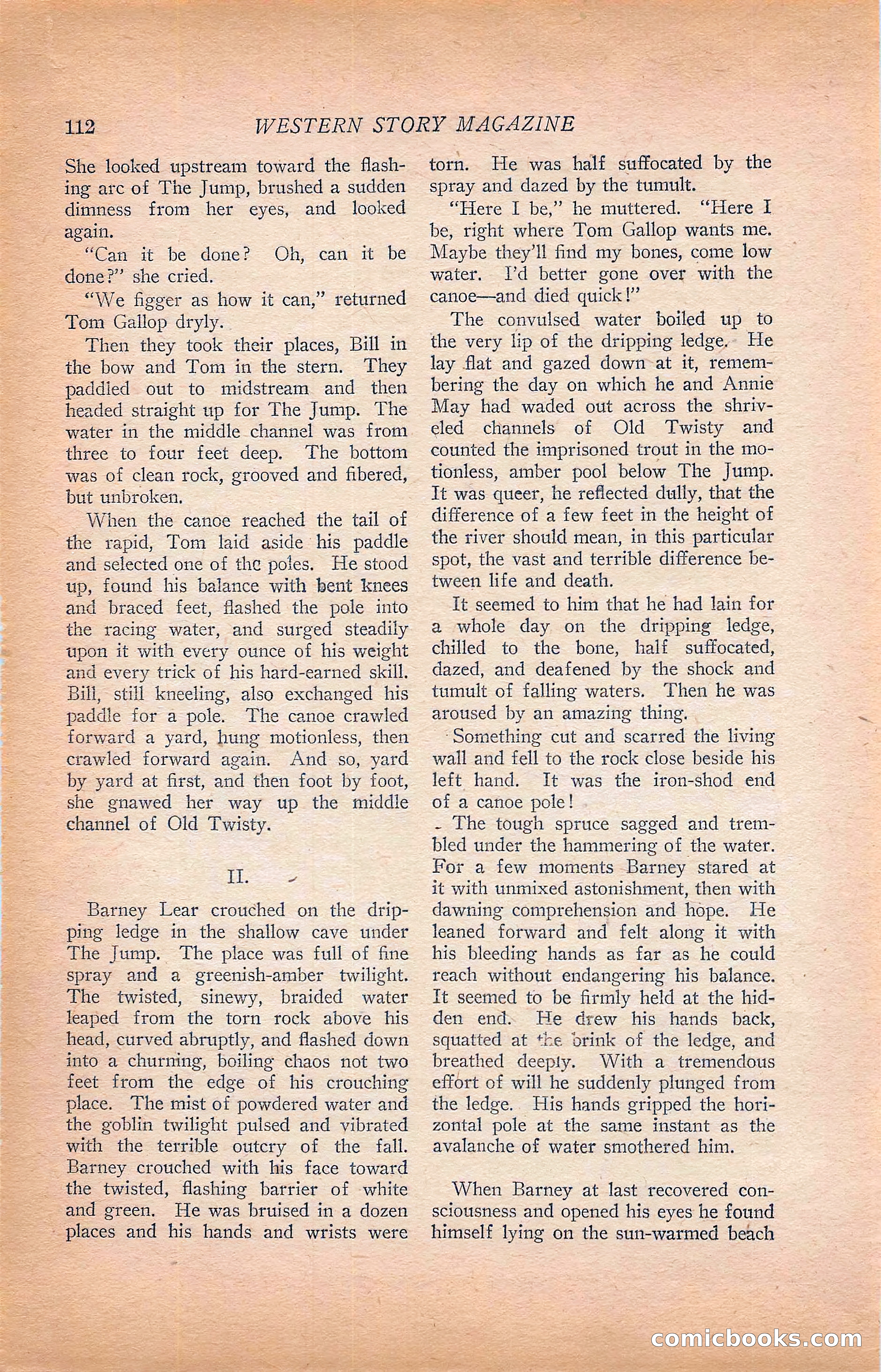 112 WESTERN STORY MAGAZINE

She looked upstream toward the flashing arc of The Jump, brushed a sudden dimness from her eyes, and looked again.

"Can it be done? Oh, can it be done?" she cried.

"We figger as how it can," returned Tom Gallop dryly.

Then they took their places, Bill in the bow and Tom in the stern. They paddled out to midstream and then headed straight up for The Jump. The water in the middle channel was from three to four feet deep. The bottom was of clean rock, grooved and fibered, but unbroken.

When the canoe reached the tail of the rapid, Tom laid aside his paddle and selected one of the poles. He stood up, found his balance with bent knees and braced feet, flashed the pole into the racing water, and surged steadily upon it with every ounce of his weight and every trick of his hard-earned skill. Bill, still kneeling, also exchanged his paddle for a pole. The canoe crawled forward a yard, hung motionless, then crawled forward again. And so, yard by yard at first, and then foot by foot, she gnawed her way up the middle channel of Old Twisty.

II.

Barney Lear crouched on the dripping ledge in the shallow cave under The Jump. The place was full of fine spray and a greenish-amber twilight. The twisted, sinewy, braided water leaped from the torn rock above his head, curved abruptly, and flashed down into a churning, boiling chaos not two feet from the edge of his crouching place. The mist of powdered water and the goblin twilight pulsed and vibrated with the terrible outcry of the fall. Barney crouched with his face toward the twisted, flashing barrier of white and green. He was bruised in a dozen places and his hands and wrists were torn. He was half suffocated by the spray and dazed by the tumult.

"Here I be," he muttered. "Here I be, right where Tom Gallop wants me. Maybe they'll find my bones, come low water. I'd better gone over with the canoe—and died quick!"

The convulsed water boiled up to the very lip of the dripping ledge. He lay flat and gazed down at it, remembering the day on which he and Annie May had waded out across the shriveled channels of Old Twisty and counted the imprisoned trout in the motionless, amber pool below The Jump. It was queer, he reflected dully, that the difference of a few feet in the height of the river should mean, in this particular spot, the vast and terrible difference between life and death.

It seemed to him that he had lain for a whole day on the dripping ledge, chilled to the bone, half suffocated, dazed, and deafened by the shock and tumult of falling waters. Then he was aroused by an amazing thing.

Something cut and scarred the living wall and fell to the rock close beside his left hand. It was the iron-shod end of a canoe pole!

The tough spruce sagged and trembled under the hammering of the water. For a few moments Barney stared at it with unmixed astonishment, then with dawning comprehension and hope. He leaned forward and felt along it with his bleeding hands as far as he could reach without endangering his balance. It seemed to be firmly held at the hidden end. He drew his hands back, squatted at the brink of the ledge, and breathed deeply. With a tremendous effort of will he suddenly plunged from the ledge. His hands gripped the horizontal pole at the same instant as the avalanche of water smothered him.

When Barney at last recovered consciousness and opened his eyes he found himself lying on the sun-warmed beach

comicbooks.com